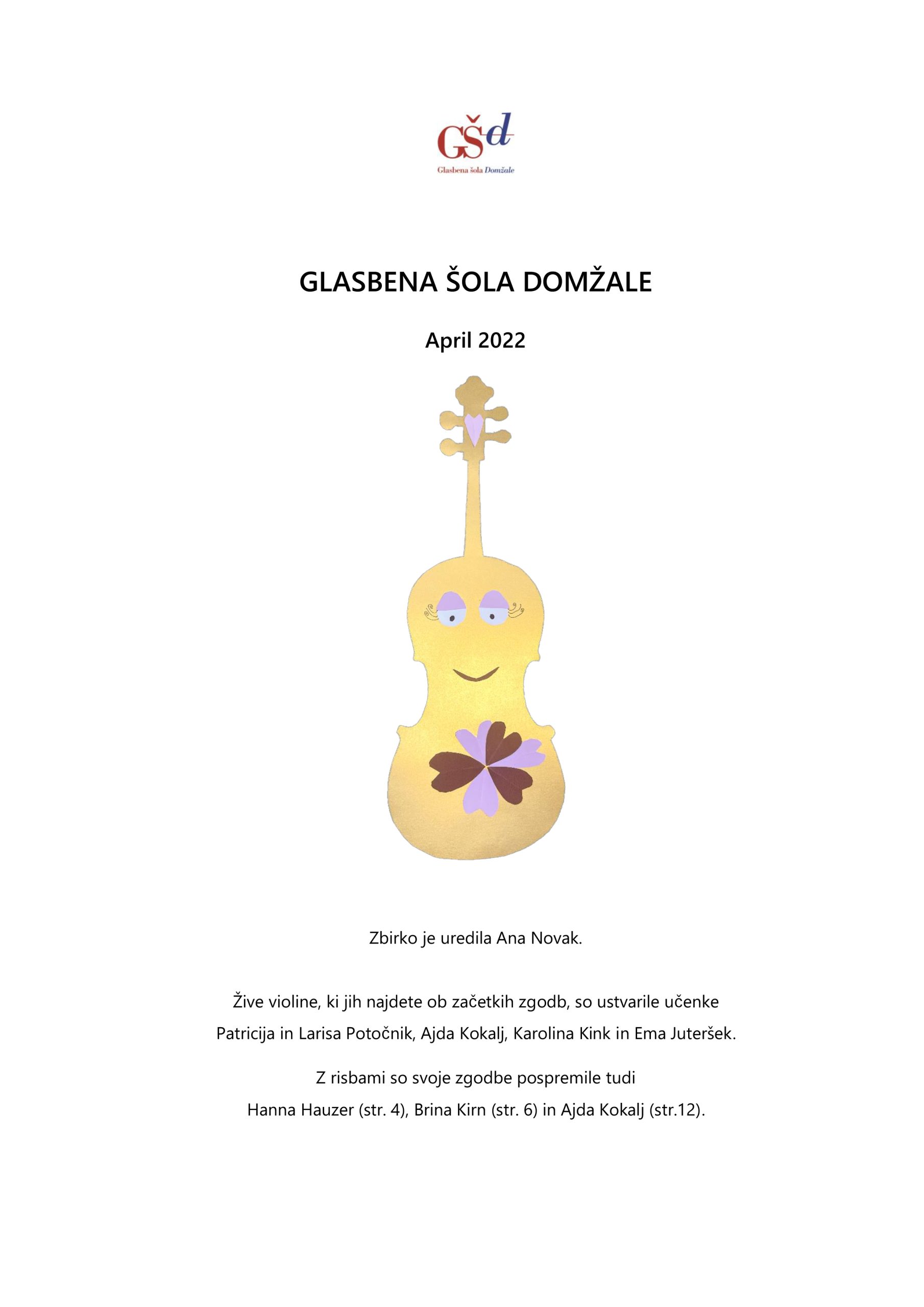 GŠd
Glasbena šola Domžale

GLASBENA ŠOLA DOMŽALE

April 2022

Zbirko je uredila Ana Novak.

Žive violine, ki jih najdete ob začetkih zgodb, so ustvarile učenke Patricija in Larisa Potočnik, Ajda Kokalj, Karolina Kink in Ema Juteršek.

Z risbami so svoje zgodbe pospremile tudi Hanna Hauzer (str. 4), Brina Kirn (str. 6) in Ajda Kokalj (str.12).